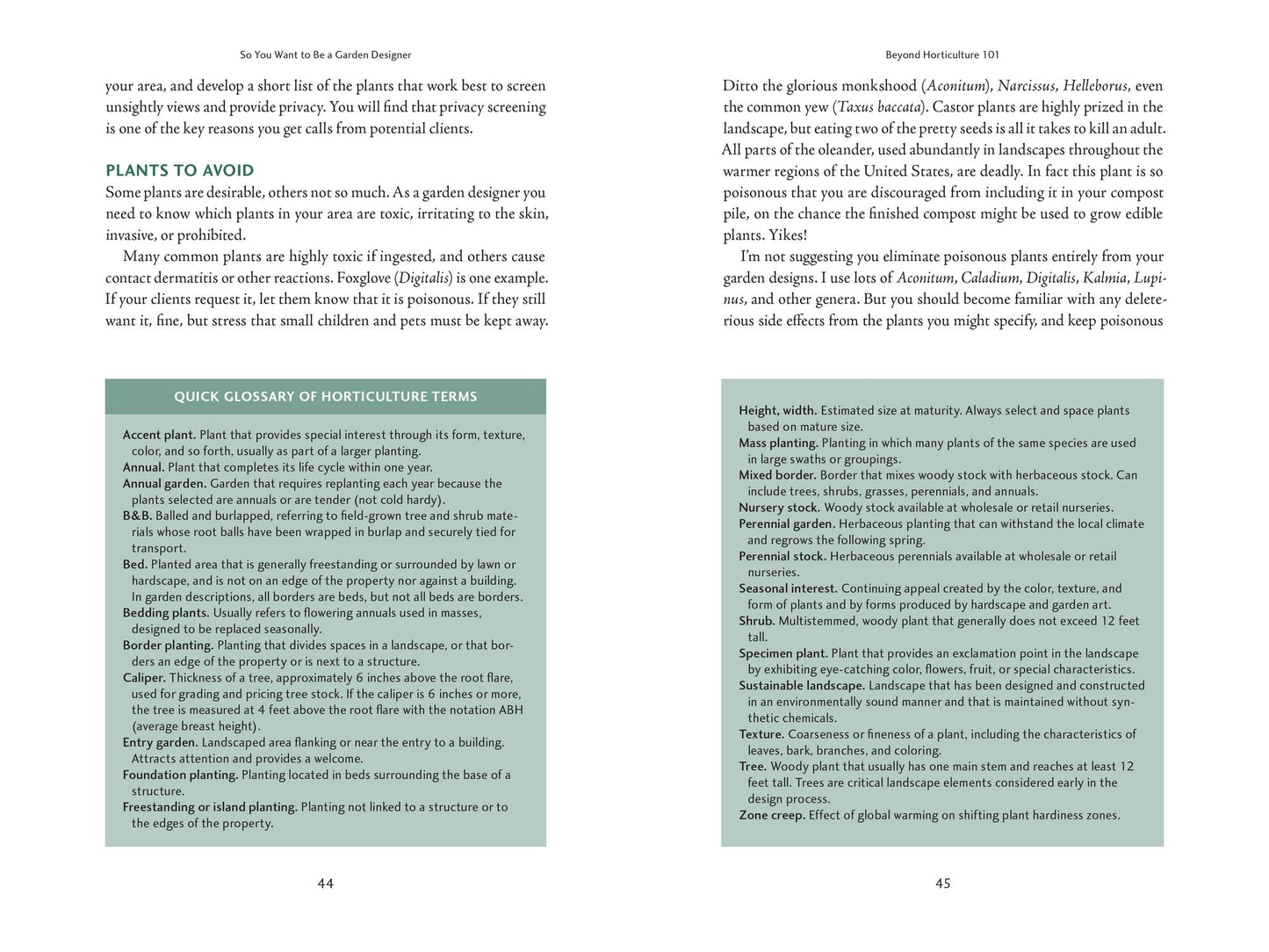 So You Want to Be a Garden Designer

your area, and develop a short list of the plants that work best to screen unsightly views and provide privacy. You will find that privacy screening is one of the key reasons you get calls from potential clients.

PLANTS TO AVOID

Some plants are desirable, others not so much. As a garden designer you need to know which plants in your area are toxic, irritating to the skin, invasive, or prohibited.

Many common plants are highly toxic if ingested, and others cause contact dermatitis or other reactions. Foxglove (Digitalis) is one example. If your clients request it, let them know that it is poisonous. If they still want it, fine, but stress that small children and pets must be kept away.

QUICK GLOSSARY OF HORTICULTURE TERMS

Accent plant. Plant that provides special interest through its form, texture, color, and so forth, usually as part of a larger planting.
Annual. Plant that completes its life cycle within one year.
Annual garden. Garden that requires replanting each year because the plants selected are annuals or are tender (not cold hardy).
B&B. Balled and burlapped, referring to field-grown tree and shrub materials whose root balls have been wrapped in burlap and securely tied for transport.
Bed. Planted area that is generally freestanding or surrounded by lawn or hardscape, and is not on an edge of the property nor against a building. In garden descriptions, all borders are beds, but not all beds are borders.
Bedding plants. Usually refers to flowering annuals used in masses, designed to be replaced seasonally.
Border planting. Planting that divides spaces in a landscape, or that borders an edge of the property or is next to a structure.
Caliper. Thickness of a tree, approximately 6 inches above the root flare, used for grading and pricing tree stock. If the caliper is 6 inches or more, the tree is measured at 4 feet above the root flare with the notation ABH (average breast height).
Entry garden. Landscaped area flanking or near the entry to a building. Attracts attention and provides a welcome.
Foundation planting. Planting located in beds surrounding the base of a structure.
Freestanding or island planting. Planting not linked to a structure or to the edges of the property.

44

Beyond Horticulture 101

Ditto the glorious monkshood (Aconitum), Narcissus, Helleborus, even the common yew (Taxus baccata). Castor plants are highly prized in the landscape, but eating two of the pretty seeds is all it takes to kill an adult. All parts of the oleander, used abundantly in landscapes throughout the warmer regions of the United States, are deadly. In fact this plant is so poisonous that you are discouraged from including it in your compost pile, on the chance the finished compost might be used to grow edible plants. Yikes!

I'm not suggesting you eliminate poisonous plants entirely from your garden designs. I use lots of Aconitum, Caladium, Digitalis, Kalmia, Lupinus, and other genera. But you should become familiar with any deleterious side effects from the plants you might specify, and keep poisonous

Height, width. Estimated size at maturity. Always select and space plants based on mature size.
Mass planting. Planting in which many plants of the same species are used in large swaths or groupings.
Mixed border. Border that mixes woody stock with herbaceous stock. Can include trees, shrubs, grasses, perennials, and annuals.
Nursery stock. Woody stock available at wholesale or retail nurseries.
Perennial garden. Herbaceous planting that can withstand the local climate and regrows the following spring.
Perennial stock. Herbaceous perennials available at wholesale or retail nurseries.
Seasonal interest. Continuing appeal created by the color, texture, and form of plants and by forms produced by hardscape and garden art.
Shrub. Multistemmed, woody plant that generally does not exceed 12 feet tall.
Specimen plant. Plant that provides an exclamation point in the landscape by exhibiting eye-catching color, flowers, fruit, or special characteristics.
Sustainable landscape. Landscape that has been designed and constructed in an environmentally sound manner and that is maintained without synthetic chemicals.
Texture. Coarseness or fineness of a plant, including the characteristics of leaves, bark, branches, and coloring.
Tree. Woody plant that usually has one main stem and reaches at least 12 feet tall. Trees are critical landscape elements considered early in the design process.
Zone creep. Effect of global warming on shifting plant hardiness zones.

45